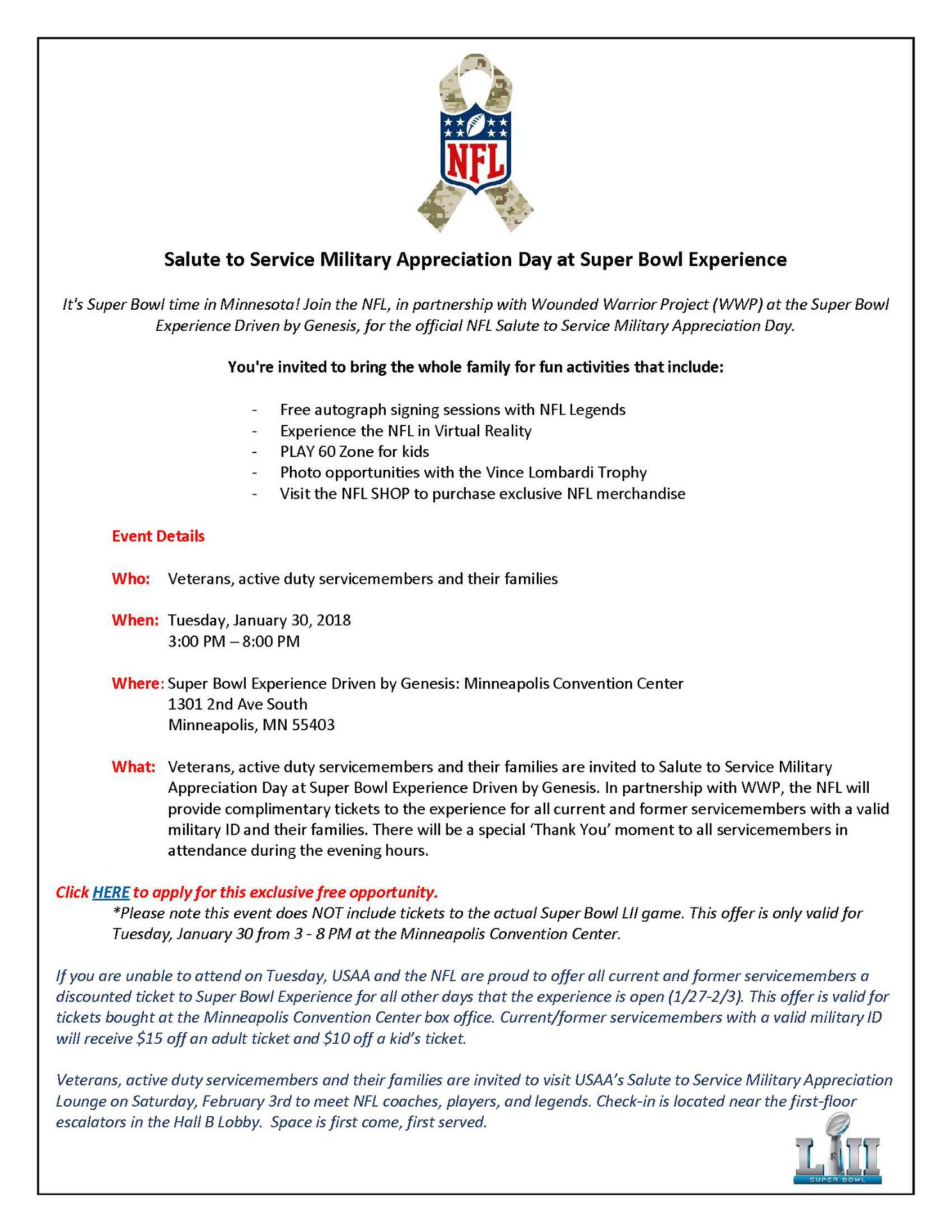 NFL

Salute to Service Military Appreciation Day at Super Bowl Experience

It's Super Bowl time in Minnesota! Join the NFL, in partnership with Wounded Warrior Project (WWP) at the Super Bowl Experience Driven by Genesis, for the official NFL Salute to Service Military Appreciation Day.

You're invited to bring the whole family for fun activities that include:

- Free autograph signing sessions with NFL Legends
- Experience the NFL in Virtual Reality
- PLAY 60 Zone for kids
- Photo opportunities with the Vince Lombardi Trophy
- Visit the NFL SHOP to purchase exclusive NFL merchandise

Event Details

Who: Veterans, active duty servicemembers and their families

When: Tuesday, January 30, 2018
3:00 PM – 8:00 PM

Where: Super Bowl Experience Driven by Genesis: Minneapolis Convention Center
1301 2nd Ave South
Minneapolis, MN 55403

What: Veterans, active duty servicemembers and their families are invited to Salute to Service Military Appreciation Day at Super Bowl Experience Driven by Genesis. In partnership with WWP, the NFL will provide complimentary tickets to the experience for all current and former servicemembers with a valid military ID and their families. There will be a special 'Thank You' moment to all servicemembers in attendance during the evening hours.

Click HERE to apply for this exclusive free opportunity.
*Please note this event does NOT include tickets to the actual Super Bowl LII game. This offer is only valid for Tuesday, January 30 from 3 - 8 PM at the Minneapolis Convention Center.

If you are unable to attend on Tuesday, USAA and the NFL are proud to offer all current and former servicemembers a discounted ticket to Super Bowl Experience for all other days that the experience is open (1/27-2/3). This offer is valid for tickets bought at the Minneapolis Convention Center box office. Current/former servicemembers with a valid military ID will receive $15 off an adult ticket and $10 off a kid's ticket.

Veterans, active duty servicemembers and their families are invited to visit USAA's Salute to Service Military Appreciation Lounge on Saturday, February 3rd to meet NFL coaches, players, and legends. Check-in is located near the first-floor escalators in the Hall B Lobby. Space is first come, first served.

LII
SUPER BOWL